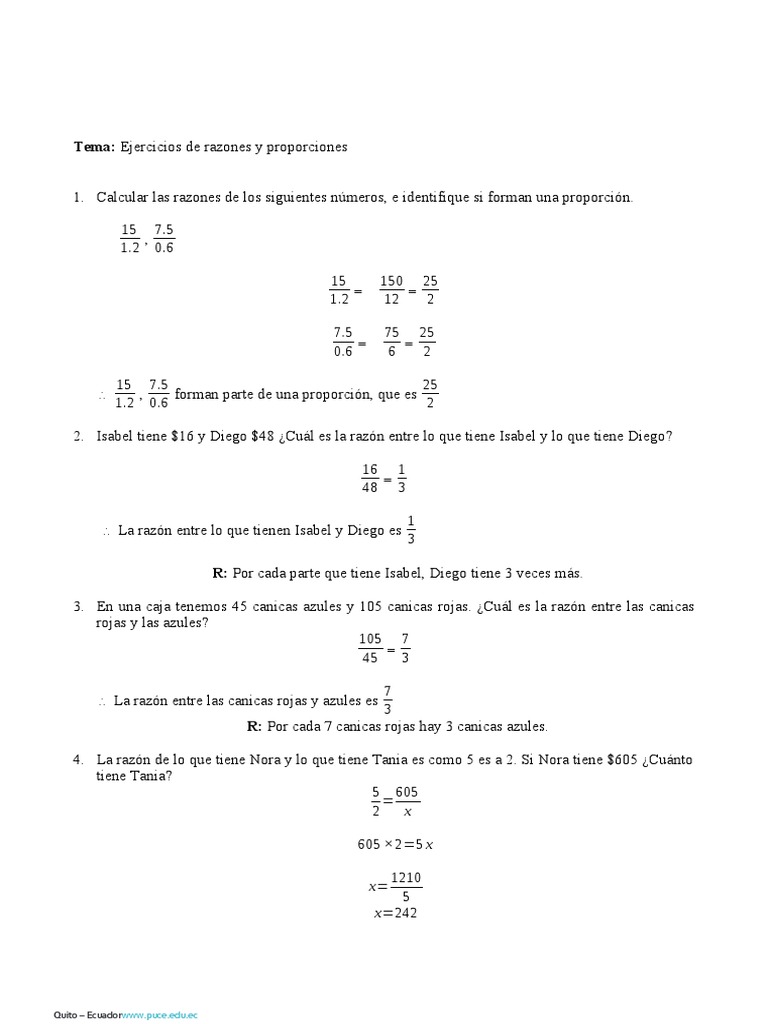 **Tema:** Ejercicios de razones y proporciones

1. Calcular las razones de los siguientes números, e identifique si forman una proporción.

$\frac{15}{1.2}$, $\frac{7.5}{0.6}$

$\frac{15}{1.2} = \frac{150}{12} = \frac{25}{2}$

$\frac{7.5}{0.6} = \frac{75}{6} = \frac{25}{2}$

$\therefore$ $\frac{15}{1.2}$, $\frac{7.5}{0.6}$ forman parte de una proporción, que es $\frac{25}{2}$

2. Isabel tiene \$16 y Diego \$48 ¿Cuál es la razón entre lo que tiene Isabel y lo que tiene Diego?

$\frac{16}{48} = \frac{1}{3}$

$\therefore$ La razón entre lo que tienen Isabel y Diego es $\frac{1}{3}$

**R:** Por cada parte que tiene Isabel, Diego tiene 3 veces más.

3. En una caja tenemos 45 canicas azules y 105 canicas rojas. ¿Cuál es la razón entre las canicas rojas y las azules?

$\frac{105}{45} = \frac{7}{3}$

$\therefore$ La razón entre las canicas rojas y azules es $\frac{7}{3}$

**R:** Por cada 7 canicas rojas hay 3 canicas azules.

4. La razón de lo que tiene Nora y lo que tiene Tania es como 5 es a 2. Si Nora tiene \$605 ¿Cuánto tiene Tania?

$\frac{5}{2} = \frac{605}{x}$

$605 \times 2 = 5x$

$x = \frac{1210}{5}$

$x = 242$

Quito – Ecuador www.puce.edu.ec